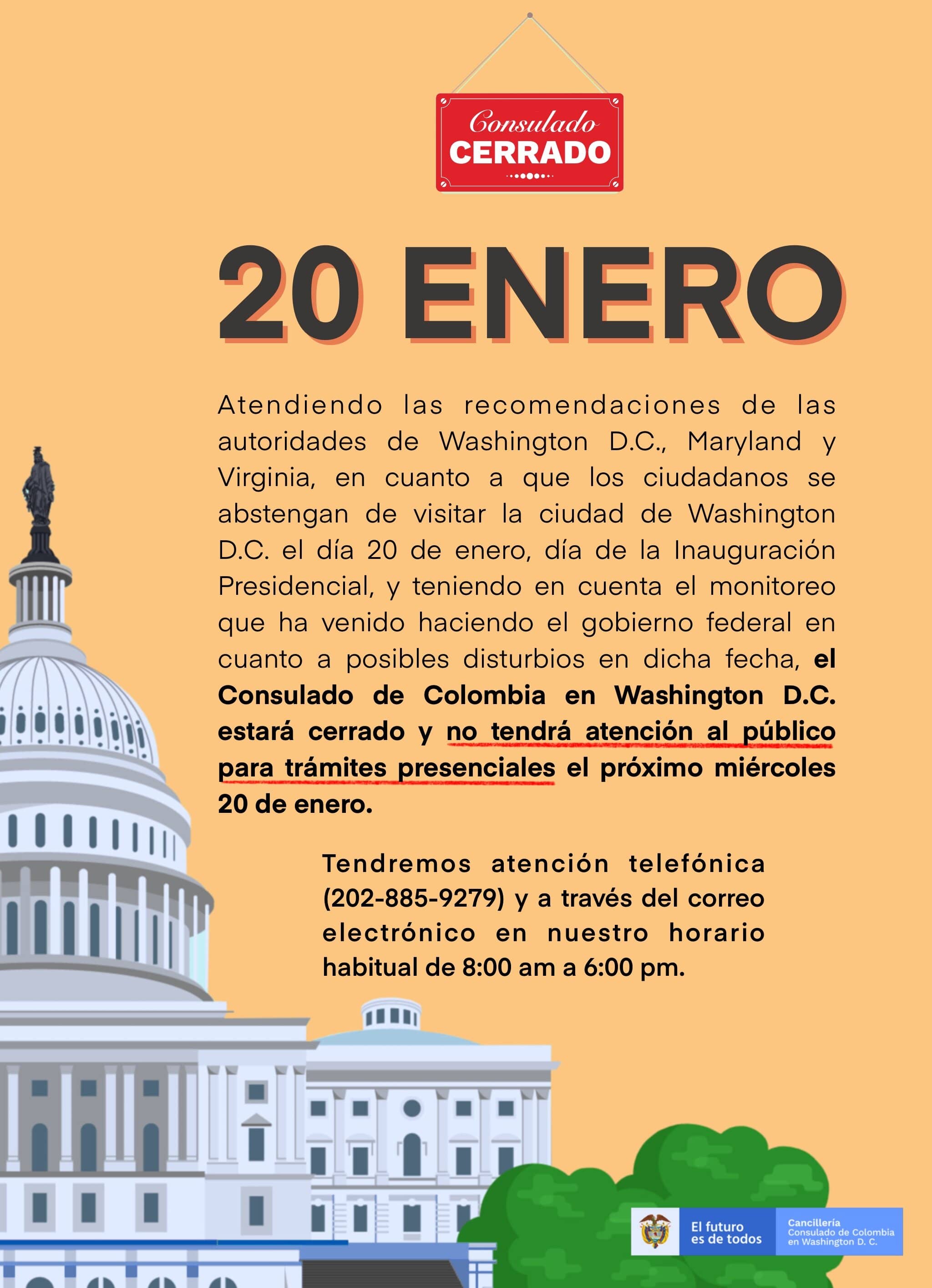 Consulado
CERRADO

20 ENERO

Atendiendo las recomendaciones de las autoridades de Washington D.C., Maryland y Virginia, en cuanto a que los ciudadanos se abstengan de visitar la ciudad de Washington D.C. el día 20 de enero, día de la Inauguración Presidencial, y teniendo en cuenta el monitoreo que ha venido haciendo el gobierno federal en cuanto a posibles disturbios en dicha fecha, el Consulado de Colombia en Washington D.C. estará cerrado y no tendrá atención al público para trámites presenciales el próximo miércoles 20 de enero.

Tendremos atención telefónica (202-885-9279) y a través del correo electrónico en nuestro horario habitual de 8:00 am a 6:00 pm.

El futuro es de todos

Cancillería
Consulado de Colombia en Washington D. C.